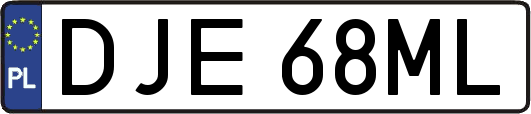 PL
DJE 68ML